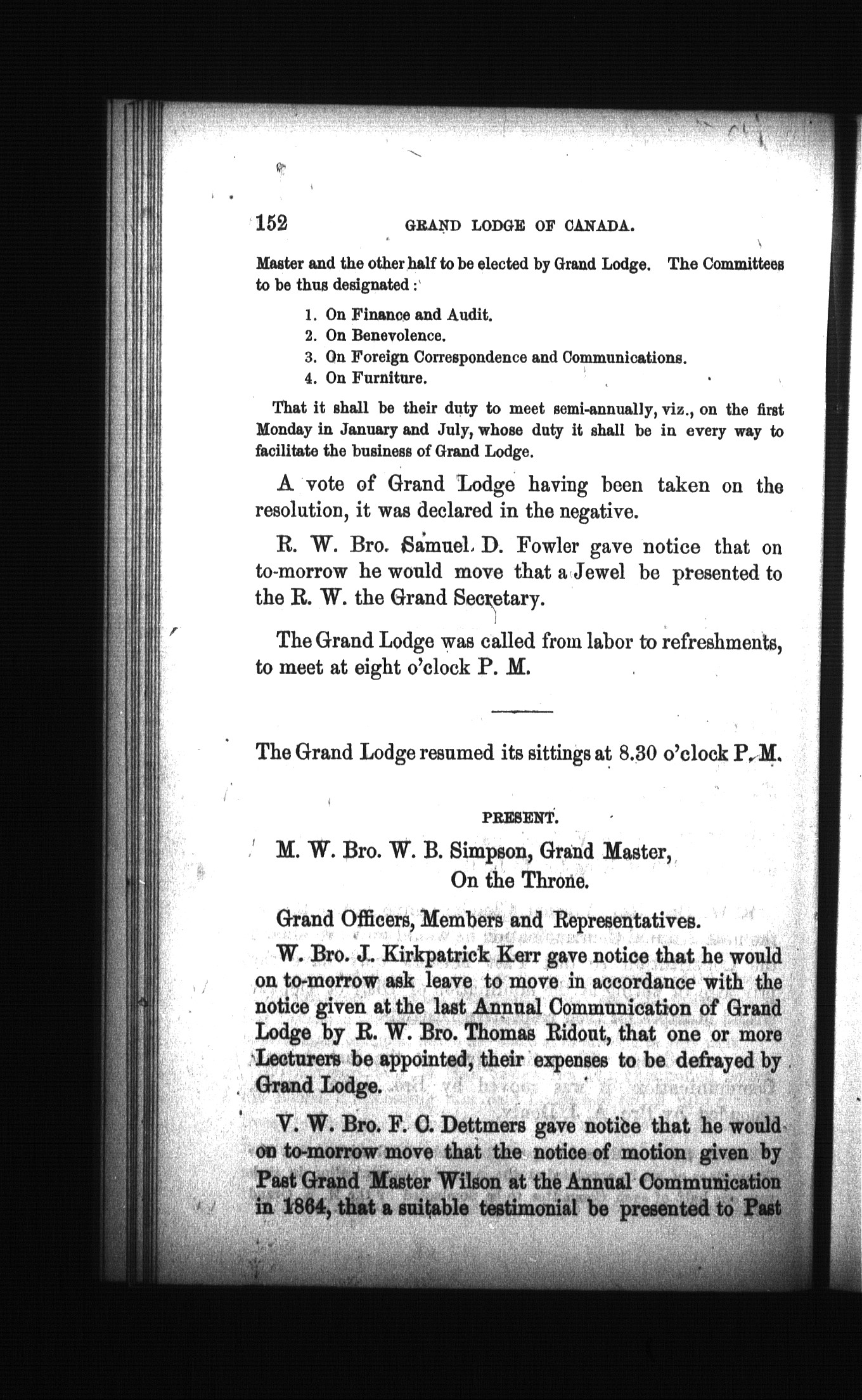 152 GRAND LODGE OF CANADA.

Master and the other half to be elected by Grand Lodge. The Committees to be thus designated:

1. On Finance and Audit.
2. On Benevolence.
3. On Foreign Correspondence and Communications.
4. On Furniture.

That it shall be their duty to meet semi-annually, viz., on the first Monday in January and July, whose duty it shall be in every way to facilitate the business of Grand Lodge.

A vote of Grand Lodge having been taken on the resolution, it was declared in the negative.

R. W. Bro. Samuel D. Fowler gave notice that on to-morrow he would move that a Jewel be presented to the R. W. the Grand Secretary.

The Grand Lodge was called from labor to refreshments, to meet at eight o'clock P. M.

The Grand Lodge resumed its sittings at 8.30 o'clock P. M.

PRESENT.

M. W. Bro. W. B. Simpson, Grand Master, On the Throne.

Grand Officers, Members and Representatives.

W. Bro. J. Kirkpatrick Kerr gave notice that he would on to-morrow ask leave to move in accordance with the notice given at the last Annual Communication of Grand Lodge by R. W. Bro. Thomas Ridout, that one or more Lecturers be appointed, their expenses to be defrayed by Grand Lodge.

V. W. Bro. F. C. Dettmers gave notice that he would on to-morrow move that the notice of motion given by Past Grand Master Wilson at the Annual Communication in 1864, that a suitable testimonial be presented to Past